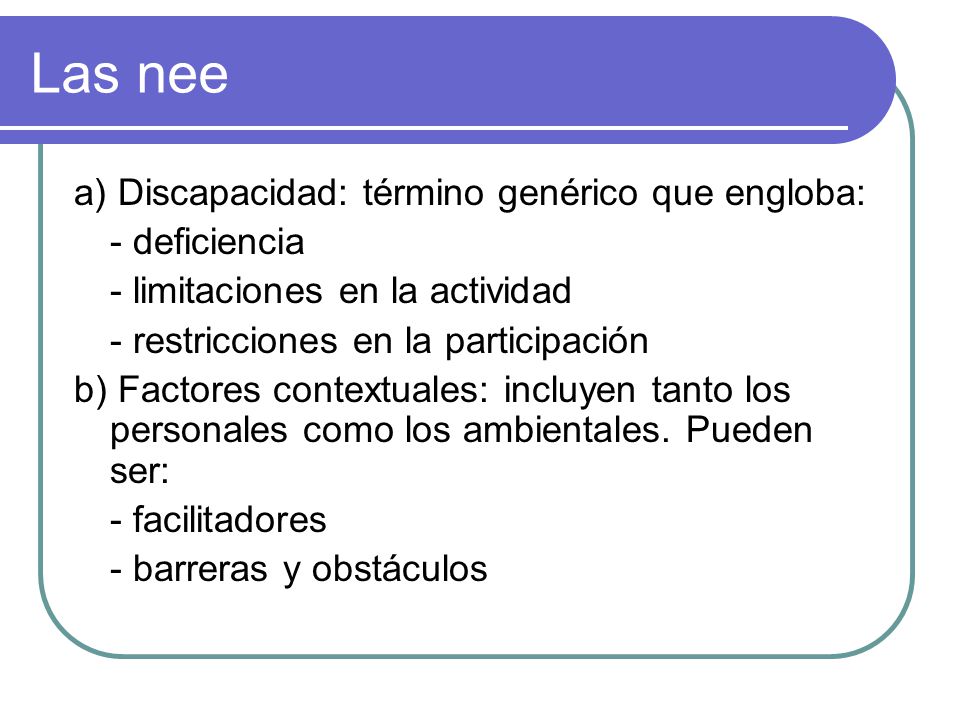 Las nee

a) Discapacidad: término genérico que engloba:

- deficiencia

- limitaciones en la actividad

- restricciones en la participación

b) Factores contextuales: incluyen tanto los personales como los ambientales. Pueden ser:

- facilitadores

- barreras y obstáculos